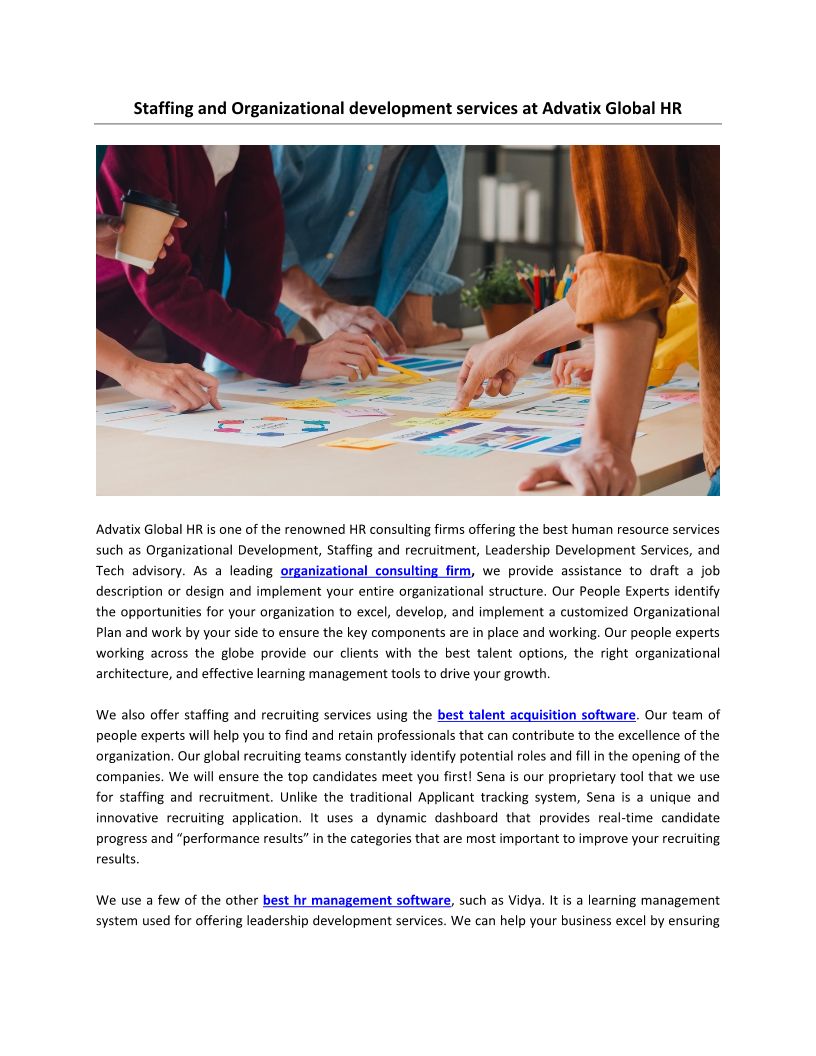 Staffing and Organizational development services at Advatix Global HR

Advatix Global HR is one of the renowned HR consulting firms offering the best human resource services such as Organizational Development, Staffing and recruitment, Leadership Development Services, and Tech advisory. As a leading organizational consulting firm, we provide assistance to draft a job description or design and implement your entire organizational structure. Our People Experts identify the opportunities for your organization to excel, develop, and implement a customized Organizational Plan and work by your side to ensure the key components are in place and working. Our people experts working across the globe provide our clients with the best talent options, the right organizational architecture, and effective learning management tools to drive your growth.

We also offer staffing and recruiting services using the best talent acquisition software. Our team of people experts will help you to find and retain professionals that can contribute to the excellence of the organization. Our global recruiting teams constantly identify potential roles and fill in the opening of the companies. We will ensure the top candidates meet you first! Sena is our proprietary tool that we use for staffing and recruitment. Unlike the traditional Applicant tracking system, Sena is a unique and innovative recruiting application. It uses a dynamic dashboard that provides real-time candidate progress and “performance results” in the categories that are most important to improve your recruiting results.

We use a few of the other best hr management software, such as Vidya. It is a learning management system used for offering leadership development services. We can help your business excel by ensuring